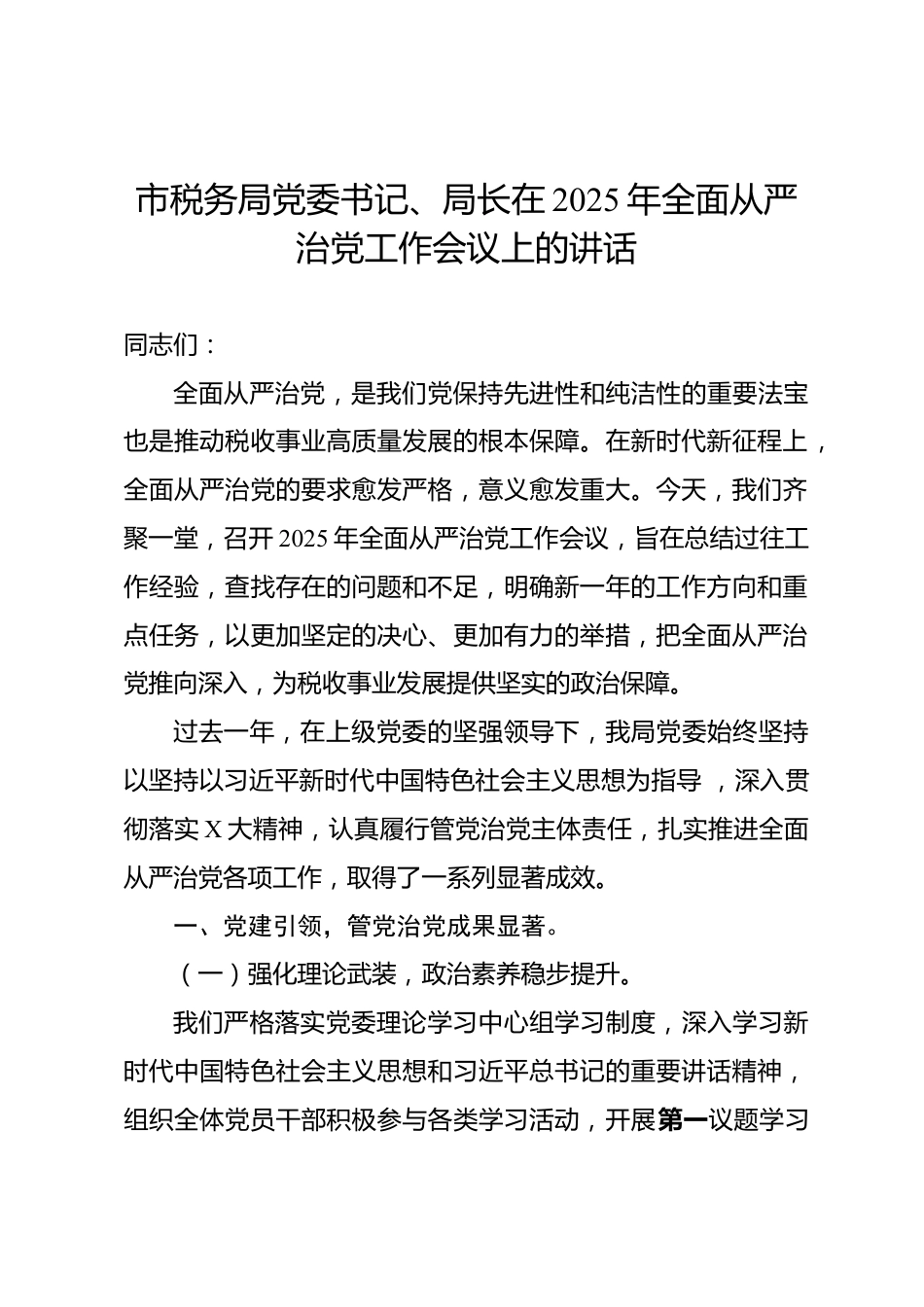 市税务局党委书记、局长在2025年全面从严治党工作会议上的讲话

同志们：

全面从严治党，是我们党保持先进性和纯洁性的重要法宝也是推动税收事业高质量发展的根本保障。在新时代新征程上，全面从严治党的要求愈发严格，意义愈发重大。今天，我们齐聚一堂，召开2025年全面从严治党工作会议，旨在总结过往工作经验，查找存在的问题和不足，明确新一年的工作方向和重点任务，以更加坚定的决心、更加有力的举措，把全面从严治党推向深入，为税收事业发展提供坚实的政治保障。

过去一年，在上级党委的坚强领导下，我局党委始终坚持以坚持以习近平新时代中国特色社会主义思想为指导 ，深入贯彻落实X大精神，认真履行管党治党主体责任，扎实推进全面从严治党各项工作，取得了一系列显著成效。

一、党建引领，管党治党成果显著。

（一）强化理论武装，政治素养稳步提升。

我们严格落实党委理论学习中心组学习制度，深入学习新时代中国特色社会主义思想和习近平总书记的重要讲话精神，组织全体党员干部积极参与各类学习活动，开展第一议题学习